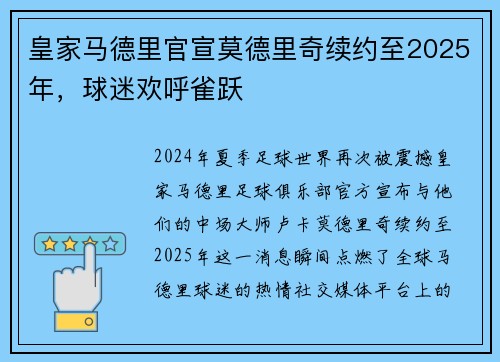 皇家马德里官宣莫德里奇续约至2025年，球迷欢呼雀跃

2024年夏季足球世界再次被震撼皇家马德里足球俱乐部官方宣布与他们的中场大师卢卡莫德里奇续约至2025年这一消息瞬间点燃了全球马德里球迷的热情社交媒体平台上的